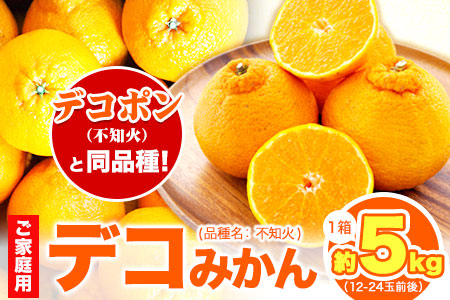 デコポン
（不知火）
と同品種!

ご家庭用

デコみかん
（品種名：不知火）

1箱
約5kg
（12-24玉前後）